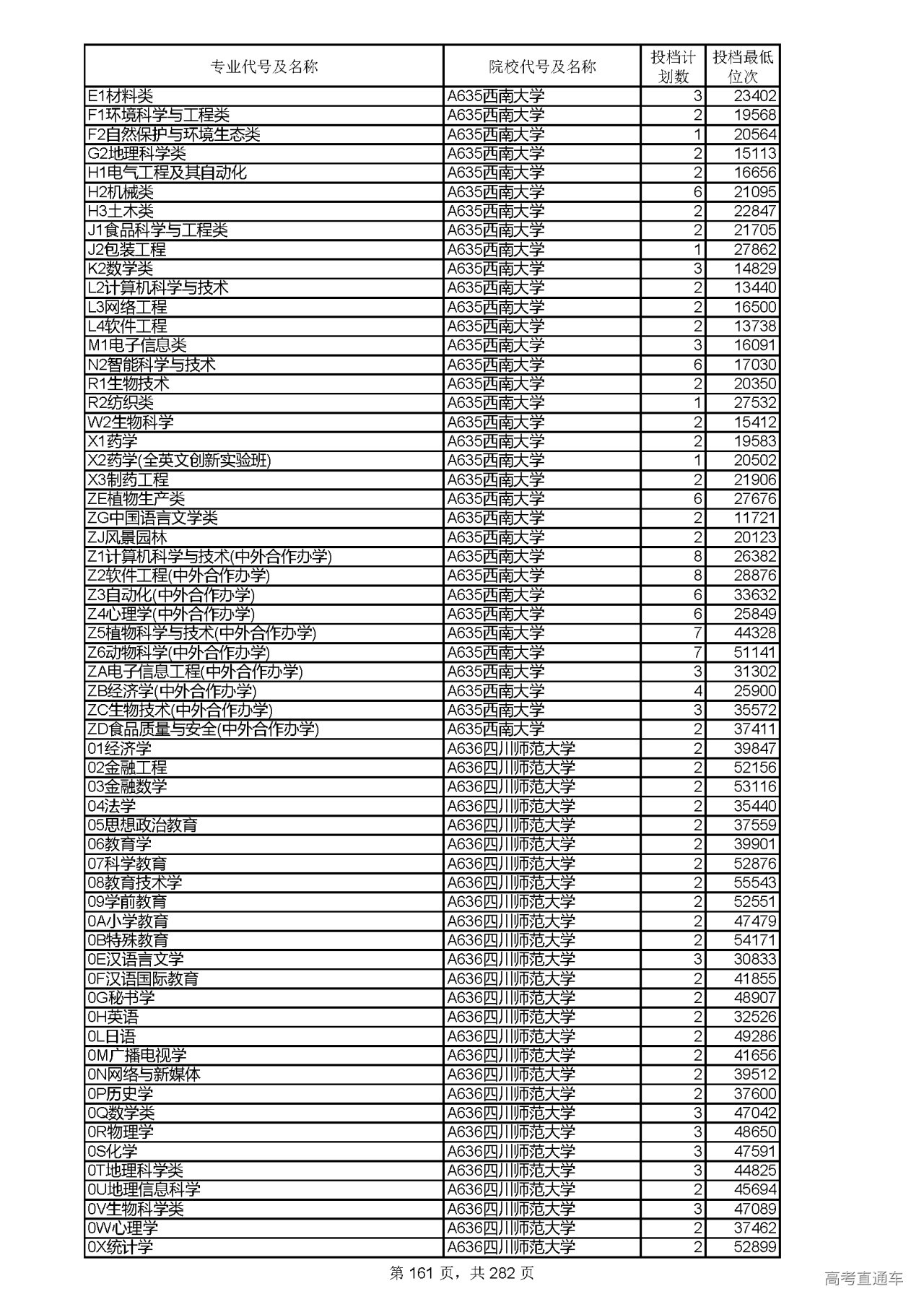 | 专业代号及名称 | 院校代号及名称 | 投档计划数 | 投档最低位次 |
|---|---|---|---|
| E1材料类 | A635西南大学 | 3 | 23402 |
| F1环境科学与工程类 | A635西南大学 | 2 | 19568 |
| F2自然保护与环境生态类 | A635西南大学 | 1 | 20564 |
| G2地理科学类 | A635西南大学 | 2 | 15113 |
| H1电气工程及其自动化 | A635西南大学 | 2 | 16656 |
| H2机械类 | A635西南大学 | 6 | 21095 |
| H3土木类 | A635西南大学 | 2 | 22847 |
| J1食品科学与工程类 | A635西南大学 | 2 | 21705 |
| J2包装工程 | A635西南大学 | 1 | 27862 |
| K2数学类 | A635西南大学 | 3 | 14829 |
| L2计算机科学与技术 | A635西南大学 | 2 | 13440 |
| L3网络工程 | A635西南大学 | 2 | 16500 |
| L4软件工程 | A635西南大学 | 2 | 13738 |
| M1电子信息类 | A635西南大学 | 3 | 16091 |
| N2智能科学与技术 | A635西南大学 | 6 | 17030 |
| R1生物技术 | A635西南大学 | 2 | 20350 |
| R2纺织类 | A635西南大学 | 1 | 27532 |
| W2生物科学 | A635西南大学 | 2 | 15412 |
| X1药学 | A635西南大学 | 2 | 19583 |
| X2药学(全英文创新实验班) | A635西南大学 | 1 | 20502 |
| X3制药工程 | A635西南大学 | 2 | 21906 |
| ZE植物生产类 | A635西南大学 | 6 | 27676 |
| ZG中国语言文学类 | A635西南大学 | 2 | 11721 |
| ZJ风景园林 | A635西南大学 | 2 | 20123 |
| Z1计算机科学与技术(中外合作办学) | A635西南大学 | 8 | 26382 |
| Z2软件工程(中外合作办学) | A635西南大学 | 8 | 28876 |
| Z3自动化(中外合作办学) | A635西南大学 | 6 | 33632 |
| Z4心理学(中外合作办学) | A635西南大学 | 6 | 25849 |
| Z5植物科学与技术(中外合作办学) | A635西南大学 | 7 | 44328 |
| Z6动物科学(中外合作办学) | A635西南大学 | 7 | 51141 |
| ZA电子信息工程(中外合作办学) | A635西南大学 | 3 | 31302 |
| ZB经济学(中外合作办学) | A635西南大学 | 4 | 25900 |
| ZC生物技术(中外合作办学) | A635西南大学 | 3 | 35572 |
| ZD食品质量与安全(中外合作办学) | A635西南大学 | 2 | 37411 |
| 01经济学 | A636四川师范大学 | 2 | 39847 |
| 02金融工程 | A636四川师范大学 | 2 | 52156 |
| 03金融数学 | A636四川师范大学 | 2 | 53116 |
| 04法学 | A636四川师范大学 | 2 | 35440 |
| 05思想政治教育 | A636四川师范大学 | 2 | 37559 |
| 06教育学 | A636四川师范大学 | 2 | 39901 |
| 07科学教育 | A636四川师范大学 | 2 | 52876 |
| 08教育技术学 | A636四川师范大学 | 2 | 55543 |
| 09学前教育 | A636四川师范大学 | 2 | 52551 |
| 0A小学教育 | A636四川师范大学 | 2 | 47479 |
| 0B特殊教育 | A636四川师范大学 | 2 | 54171 |
| 0E汉语言文学 | A636四川师范大学 | 3 | 30833 |
| 0F汉语国际教育 | A636四川师范大学 | 2 | 41855 |
| 0G秘书学 | A636四川师范大学 | 2 | 48907 |
| 0H英语 | A636四川师范大学 | 2 | 32526 |
| 0L日语 | A636四川师范大学 | 2 | 49286 |
| 0M广播电视学 | A636四川师范大学 | 2 | 41656 |
| 0N网络与新媒体 | A636四川师范大学 | 2 | 39512 |
| 0P历史学 | A636四川师范大学 | 2 | 37600 |
| 0Q数学类 | A636四川师范大学 | 3 | 47042 |
| 0R物理学 | A636四川师范大学 | 3 | 48650 |
| 0S化学 | A636四川师范大学 | 3 | 47591 |
| 0T地理科学类 | A636四川师范大学 | 3 | 44825 |
| 0U地理信息科学 | A636四川师范大学 | 2 | 45694 |
| 0V生物科学类 | A636四川师范大学 | 3 | 47089 |
| 0W心理学 | A636四川师范大学 | 2 | 37462 |
| 0X统计学 | A636四川师范大学 | 2 | 52899 |

第 161 页，共 282 页

高考直通车